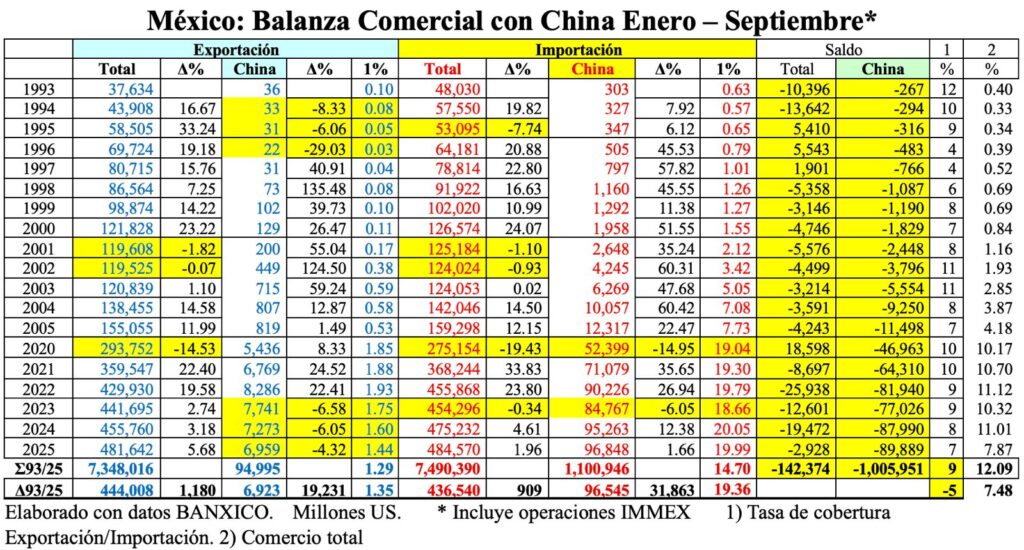 México: Balanza Comercial con China Enero – Septiembre*

| | Exportación | | | | | Importación | | | | | Saldo | | 1 | 2 |
|---|---|---|---|---|---|---|---|---|---|---|---|---|---|---|
| | Total | Δ% | China | Δ% | 1% | Total | Δ% | China | Δ% | 1% | Total | China | % | % |
| 1993 | 37,634 | | 36 | | 0.10 | 48,030 | | 303 | | 0.63 | -10,396 | -267 | 12 | 0.40 |
| 1994 | 43,908 | 16.67 | 33 | -8.33 | 0.08 | 57,550 | 19.82 | 327 | 7.92 | 0.57 | -13,642 | -294 | 10 | 0.33 |
| 1995 | 58,505 | 33.24 | 31 | -6.06 | 0.05 | 53,095 | -7.74 | 347 | 6.12 | 0.65 | 5,410 | -316 | 9 | 0.34 |
| 1996 | 69,724 | 19.18 | 22 | -29.03 | 0.03 | 64,181 | 20.88 | 505 | 45.53 | 0.79 | 5,543 | -483 | 4 | 0.39 |
| 1997 | 80,715 | 15.76 | 31 | 40.91 | 0.04 | 78,814 | 22.80 | 797 | 57.82 | 1.01 | 1,901 | -766 | 4 | 0.52 |
| 1998 | 86,564 | 7.25 | 73 | 135.48 | 0.08 | 91,922 | 16.63 | 1,160 | 45.55 | 1.26 | -5,358 | -1,087 | 6 | 0.69 |
| 1999 | 98,874 | 14.22 | 102 | 39.73 | 0.10 | 102,020 | 10.99 | 1,292 | 11.38 | 1.27 | -3,146 | -1,190 | 8 | 0.69 |
| 2000 | 121,828 | 23.22 | 129 | 26.47 | 0.11 | 126,574 | 24.07 | 1,958 | 51.55 | 1.55 | -4,746 | -1,829 | 7 | 0.84 |
| 2001 | 119,608 | -1.82 | 200 | 55.04 | 0.17 | 125,184 | -1.10 | 2,648 | 35.24 | 2.12 | -5,576 | -2,448 | 8 | 1.16 |
| 2002 | 119,525 | -0.07 | 449 | 124.50 | 0.38 | 124,024 | -0.93 | 4,245 | 60.31 | 3.42 | -4,499 | -3,796 | 11 | 1.93 |
| 2003 | 120,839 | 1.10 | 715 | 59.24 | 0.59 | 124,053 | 0.02 | 6,269 | 47.68 | 5.05 | -3,214 | -5,554 | 11 | 2.85 |
| 2004 | 138,455 | 14.58 | 807 | 12.87 | 0.58 | 142,046 | 14.50 | 10,057 | 60.42 | 7.08 | -3,591 | -9,250 | 8 | 3.87 |
| 2005 | 155,055 | 11.99 | 819 | 1.49 | 0.53 | 159,298 | 12.15 | 12,317 | 22.47 | 7.73 | -4,243 | -11,498 | 7 | 4.18 |
| 2020 | 293,752 | -14.53 | 5,436 | 8.33 | 1.85 | 275,154 | -19.43 | 52,399 | -14.95 | 19.04 | 18,598 | -46,963 | 10 | 10.17 |
| 2021 | 359,547 | 22.40 | 6,769 | 24.52 | 1.88 | 368,244 | 33.83 | 71,079 | 35.65 | 19.30 | -8,697 | -64,310 | 10 | 10.70 |
| 2022 | 429,930 | 19.58 | 8,286 | 22.41 | 1.93 | 455,868 | 23.80 | 90,226 | 26.94 | 19.79 | -25,938 | -81,940 | 9 | 11.12 |
| 2023 | 441,695 | 2.74 | 7,741 | -6.58 | 1.75 | 454,296 | -0.34 | 84,767 | -6.05 | 18.66 | -12,601 | -77,026 | 9 | 10.32 |
| 2024 | 455,760 | 3.18 | 7,273 | -6.05 | 1.60 | 475,232 | 4.61 | 95,263 | 12.38 | 20.05 | -19,472 | -87,990 | 8 | 11.01 |
| 2025 | 481,642 | 5.68 | 6,959 | -4.32 | 1.44 | 484,570 | 1.96 | 96,848 | 1.66 | 19.99 | -2,928 | -89,889 | 7 | 7.87 |
| Σ93/25 | 7,348,016 | | 94,995 | | 1.29 | 7,490,390 | | 1,100,946 | | 14.70 | -142,374 | -1,005,951 | 9 | 12.09 |
| Δ93/25 | 444,008 | 1,180 | 6,923 | 19,231 | 1.35 | 436,540 | 909 | 96,545 | 31,863 | 19.36 | | | -5 | 7.48 |

Elaborado con datos BANXICO. Millones US. * Incluye operaciones IMMEX 1) Tasa de cobertura Exportación/Importación. 2) Comercio total